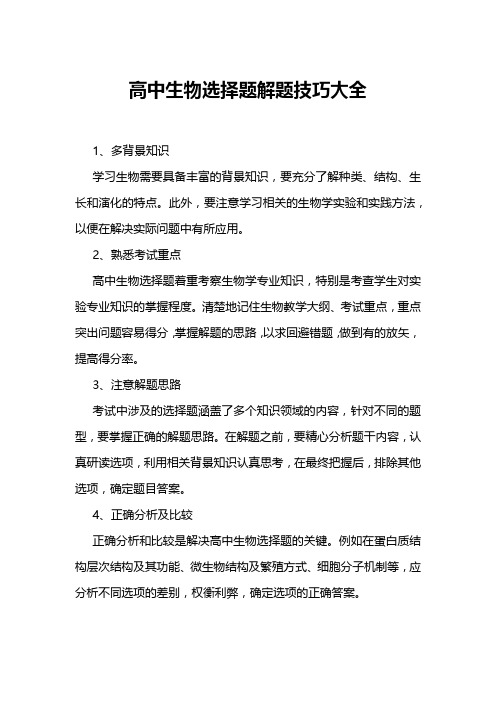 高中生物选择题解题技巧大全

1、多背景知识

学习生物需要具备丰富的背景知识，要充分了解种类、结构、生长和演化的特点。此外，要注意学习相关的生物学实验和实践方法，以便在解决实际问题中有所应用。

2、熟悉考试重点

高中生物选择题着重考察生物学专业知识，特别是考查学生对实验专业知识的掌握程度。清楚地记住生物教学大纲、考试重点，重点突出问题容易得分，掌握解题的思路，以求回避错题，做到有的放矢，提高得分率。

3、注意解题思路

考试中涉及的选择题涵盖了多个知识领域的内容，针对不同的题型，要掌握正确的解题思路。在解题之前，要精心分析题干内容，认真研读选项，利用相关背景知识认真思考，在最终把握后，排除其他选项，确定题目答案。

4、正确分析及比较

正确分析和比较是解决高中生物选择题的关键。例如在蛋白质结构层次结构及其功能、微生物结构及繁殖方式、细胞分子机制等，应分析不同选项的差别，权衡利弊，确定选项的正确答案。